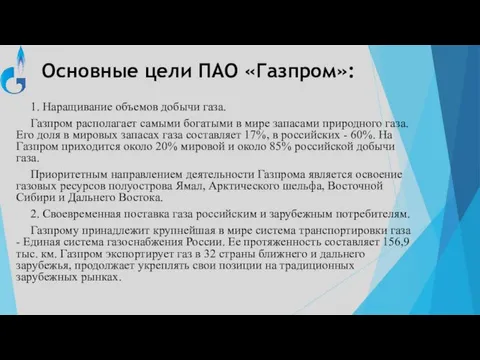 Основные цели ПАО «Газпром»:

1. Наращивание объемов добычи газа.

Газпром располагает самыми богатыми в мире запасами природного газа. Его доля в мировых запасах газа составляет 17%, в российских - 60%. На Газпром приходится около 20% мировой и около 85% российской добычи газа.

Приоритетным направлением деятельности Газпрома является освоение газовых ресурсов полуострова Ямал, Арктического шельфа, Восточной Сибири и Дальнего Востока.

2. Своевременная поставка газа российским и зарубежным потребителям.

Газпрому принадлежит крупнейшая в мире система транспортировки газа - Единая система газоснабжения России. Ее протяженность составляет 156,9 тыс. км. Газпром экспортирует газ в 32 страны ближнего и дальнего зарубежья, продолжает укреплять свои позиции на традиционных зарубежных рынках.